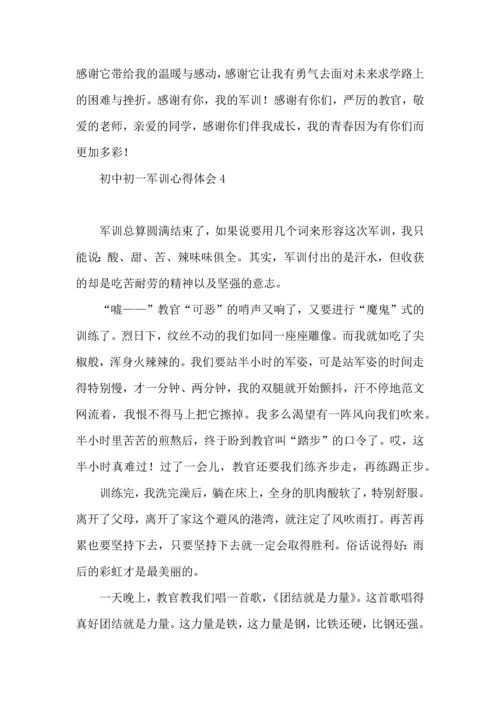 感谢它带给我的温暖与感动，感谢它让我有勇气去面对未来求学路上的困难与挫折。感谢有你，我的军训！感谢有你们，严厉的教官，敬爱的老师，亲爱的同学，感谢你们伴我成长，我的青春因为有你们而更加多彩！

初中初一军训心得体会 4

军训总算圆满结束了，如果说要用几个词来形容这次军训，我只能说：酸、甜、苦、辣味味俱全。其实，军训付出的是汗水，但收获的却是吃苦耐劳的精神以及坚强的意志。

“嘘——”教官“可恶”的哨声又响了，又要进行“魔鬼”式的训练了。烈日下，纹丝不动的我们如同一座座雕像。而我就如吃了尖椒般，浑身火辣辣的。我们要站半小时的军姿，可是站军姿的时间走得特别慢，才一分钟、两分钟，我的双腿就开始颤抖，汗不停地范文网流着，我恨不得马上把它擦掉。我多么渴望有一阵风向我们吹来。半小时里苦苦的煎熬后，终于盼到教官叫“踏步”的口令了。哎，这半小时真难过！过了一会儿，教官还要我们练齐步走，再练踢正步。

训练完，我洗完澡后，躺在床上，全身的肌肉酸软了，特别舒服。离开了父母，离开了家这个避风的港湾，就注定了风吹雨打。再苦再累也要坚持下去，只要坚持下去就一定会取得胜利。俗话说得好：雨后的彩虹才是最美丽的。

一天晚上，教官教我们唱一首歌，《团结就是力量》。这首歌唱得真好团结就是力量。这力量是铁，这力量是钢，比铁还硬，比钢还强。